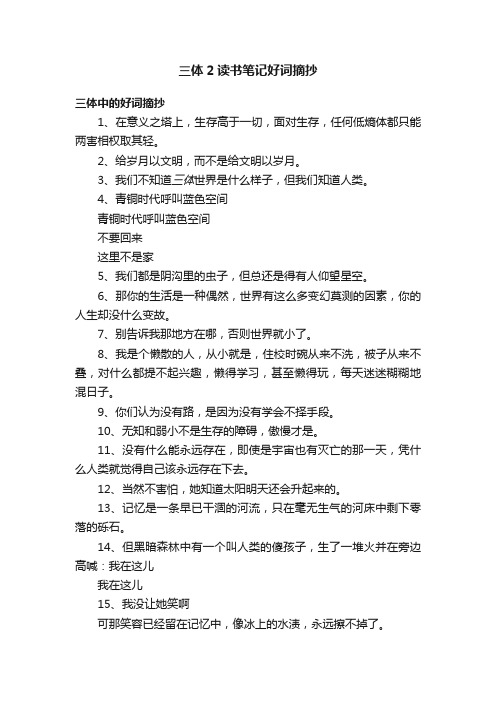 三体 2 读书笔记好词摘抄

三体中的好词摘抄

1、在意义之塔上，生存高于一切，面对生存，任何低熵体都只能两害相权取其轻。

2、给岁月以文明，而不是给文明以岁月。

3、我们不知道三体世界是什么样子，但我们知道人类。

4、青铜时代呼叫蓝色空间

青铜时代呼叫蓝色空间

不要回来

这里不是家

5、我们都是阴沟里的虫子，但总还是得有人仰望星空。

6、那你的生活是一种偶然，世界有这么多变幻莫测的因素，你的人生却没什么变故。

7、别告诉我那地方在哪，否则世界就小了。

8、我是个懒散的人，从小就是，住校时碗从来不洗，被子从来不叠，对什么都提不起兴趣，懒得学习，甚至懒得玩，每天迷迷糊糊地混日子。

9、你们认为没有路，是因为没有学会不择手段。

10、无知和弱小不是生存的障碍，傲慢才是。

11、没有什么能永远存在，即使是宇宙也有灭亡的那一天，凭什么人类就觉得自己该永远存在下去。

12、当然不害怕，她知道太阳明天还会升起来的。

13、记忆是一条早已干涸的河流，只在毫无生气的河床中剩下零落的砾石。

14、但黑暗森林中有一个叫人类的傻孩子，生了一堆火并在旁边高喊：我在这儿

我在这儿

15、我没让她笑啊

可那笑容已经留在记忆中，像冰上的水渍，永远擦不掉了。